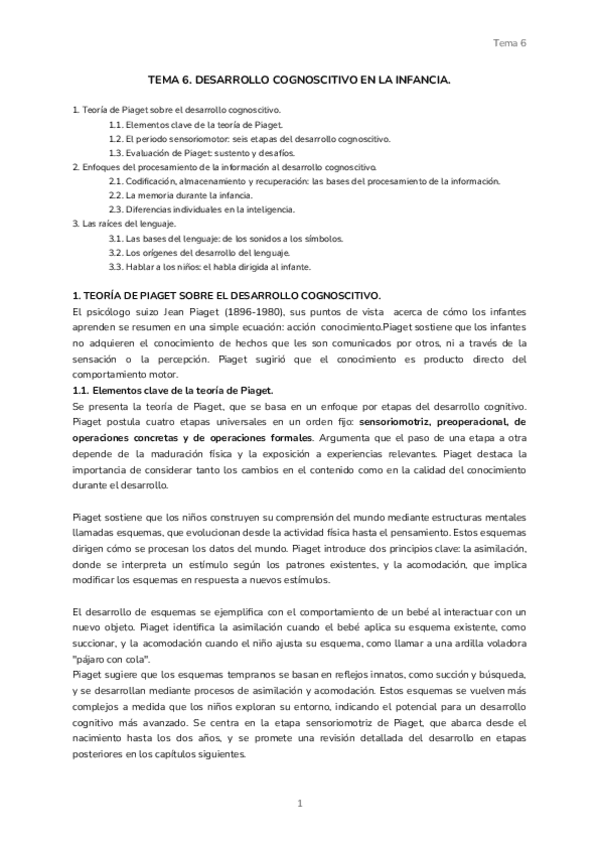 Tema 6

TEMA 6. DESARROLLO COGNOSCITIVO EN LA INFANCIA.

1. Teoría de Piaget sobre el desarrollo cognoscitivo.
1.1. Elementos clave de la teoría de Piaget.
1.2. El periodo sensoriomotor: seis etapas del desarrollo cognoscitivo.
1.3. Evaluación de Piaget: sustento y desafíos.
2. Enfoques del procesamiento de la información al desarrollo cognoscitivo.
2.1. Codificación, almacenamiento y recuperación: las bases del procesamiento de la información.
2.2. La memoria durante la infancia.
2.3. Diferencias individuales en la inteligencia.
3. Las raíces del lenguaje.
3.1. Las bases del lenguaje: de los sonidos a los símbolos.
3.2. Los orígenes del desarrollo del lenguaje.
3.3. Hablar a los niños: el habla dirigida al infante.

1. TEORÍA DE PIAGET SOBRE EL DESARROLLO COGNOSCITIVO.
El psicólogo suizo Jean Piaget (1896-1980), sus puntos de vista acerca de cómo los infantes aprenden se resumen en una simple ecuación: acción conocimiento.Piaget sostiene que los infantes no adquieren el conocimiento de hechos que les son comunicados por otros, ni a través de la sensación o la percepción. Piaget sugirió que el conocimiento es producto directo del comportamiento motor.
1.1. Elementos clave de la teoría de Piaget.
Se presenta la teoría de Piaget, que se basa en un enfoque por etapas del desarrollo cognitivo. Piaget postula cuatro etapas universales en un orden fijo: sensoriomotriz, preoperacional, de operaciones concretas y de operaciones formales. Argumenta que el paso de una etapa a otra depende de la maduración física y la exposición a experiencias relevantes. Piaget destaca la importancia de considerar tanto los cambios en el contenido como en la calidad del conocimiento durante el desarrollo.

Piaget sostiene que los niños construyen su comprensión del mundo mediante estructuras mentales llamadas esquemas, que evolucionan desde la actividad física hasta el pensamiento. Estos esquemas dirigen cómo se procesan los datos del mundo. Piaget introduce dos principios clave: la asimilación, donde se interpreta un estímulo según los patrones existentes, y la acomodación, que implica modificar los esquemas en respuesta a nuevos estímulos.

El desarrollo de esquemas se ejemplifica con el comportamiento de un bebé al interactuar con un nuevo objeto. Piaget identifica la asimilación cuando el bebé aplica su esquema existente, como succionar, y la acomodación cuando el niño ajusta su esquema, como llamar a una ardilla voladora "pájaro con cola".
Piaget sugiere que los esquemas tempranos se basan en reflejos innatos, como succión y búsqueda, y se desarrollan mediante procesos de asimilación y acomodación. Estos esquemas se vuelven más complejos a medida que los niños exploran su entorno, indicando el potencial para un desarrollo cognitivo más avanzado. Se centra en la etapa sensoriomotriz de Piaget, que abarca desde el nacimiento hasta los dos años, y se promete una revisión detallada del desarrollo en etapas posteriores en los capítulos siguientes.

1